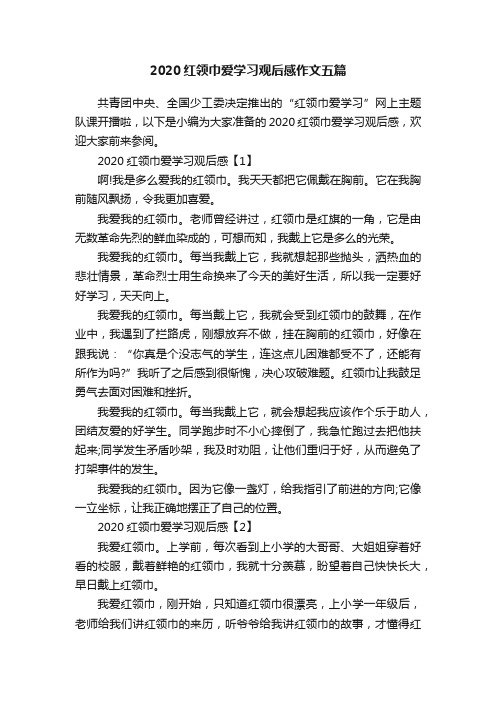 2020红领巾爱学习观后感作文五篇

共青团中央、全国少工委决定推出的“红领巾爱学习”网上主题队课开播啦，以下是小编为大家准备的2020红领巾爱学习观后感，欢迎大家前来参阅。

2020红领巾爱学习观后感【1】

啊!我是多么爱我的红领巾。我天天都把它佩戴在胸前。它在我胸前随风飘扬，令我更加喜爱。

我爱我的红领巾。老师曾经讲过，红领巾是红旗的一角，它是由无数革命先烈的鲜血染成的，可想而知，我戴上它是多么的光荣。

我爱我的红领巾。每当我戴上它，我就想起那些抛头，洒热血的悲壮情景，革命烈士用生命换来了今天的美好生活，所以我一定要好好学习，天天向上。

我爱我的红领巾。每当戴上它，我就会受到红领巾的鼓舞，在作业中，我遇到了拦路虎，刚想放弃不做，挂在胸前的红领巾，好像在跟我说：“你真是个没志气的学生，连这点儿困难都受不了，还能有所作为吗?”我听了之后感到很惭愧，决心攻破难题。红领巾让我鼓足勇气去面对困难和挫折。

我爱我的红领巾。每当我戴上它，就会想起我应该作个乐于助人，团结友爱的好学生。同学跑步时不小心摔倒了，我急忙跑过去把他扶起来;同学发生矛盾吵架，我及时劝阻，让他们重归于好，从而避免了打架事件的发生。

我爱我的红领巾。因为它像一盏灯，给我指引了前进的方向;它像一立坐标，让我正确地摆正了自己的位置。

2020红领巾爱学习观后感【2】

我爱红领巾。上学前，每次看到上小学的大哥哥、大姐姐穿着好看的校服，戴着鲜艳的红领巾，我就十分羡慕，盼望着自己快快长大，早日戴上红领巾。

我爱红领巾，刚开始，只知道红领巾很漂亮，上小学一年级后，老师给我们讲红领巾的来历，听爷爷给我讲红领巾的故事，才懂得红